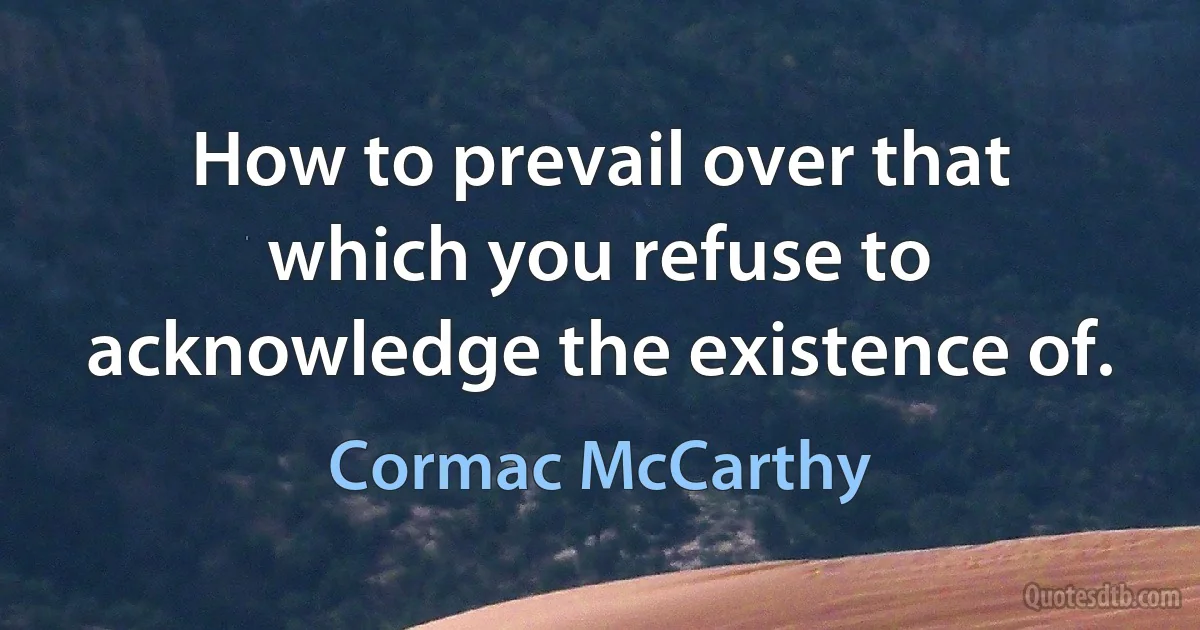 How to prevail over that which you refuse to acknowledge the existence of.

Cormac McCarthy

Quotesdtb.com